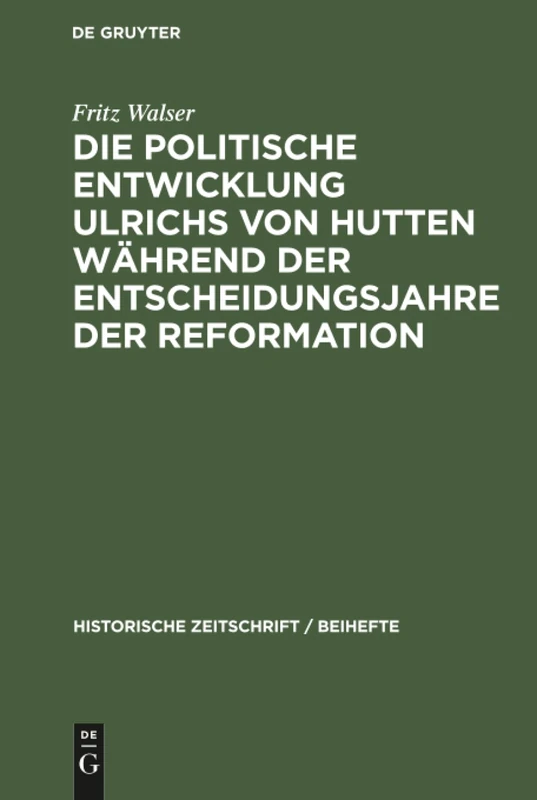 DE GRUYTER

Fritz Walser

DIE POLITISCHE ENTWICKLUNG ULRICHS VON HUTTEN WÄHREND DER ENTSCHEIDUNGSJAHRE DER REFORMATION

HISTORISCHE ZEITSCHRIFT / BEIHEFTE

DE
G